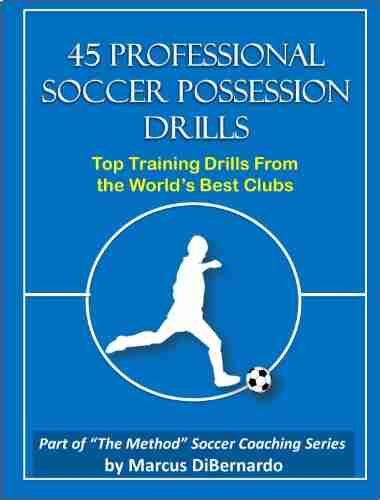 45 PROFESSIONAL SOCCER POSSESSION DRILLS

Top Training Drills From the World's Best Clubs

Part of "The Method" Soccer Coaching Series
by Marcus DiBernardo